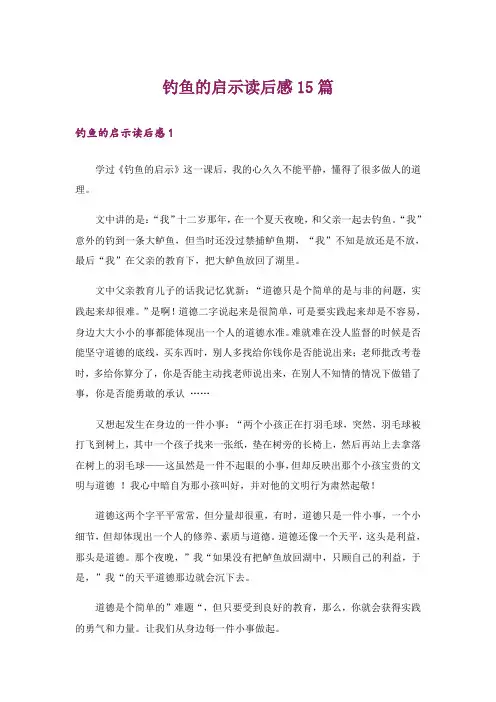 钓鱼的启示读后感15篇

钓鱼的启示读后感1

学过《钓鱼的启示》这一课后，我的心久久不能平静，懂得了很多做人的道理。

文中讲的是：“我”十二岁那年，在一个夏天夜晚，和父亲一起去钓鱼。“我”意外的钓到一条大鲈鱼，但当时还没过禁捕鲈鱼期，“我”不知是放还是不放，最后“我”在父亲的教育下，把大鲈鱼放回了湖里。

文中父亲教育儿子的话我记忆犹新：“道德只是个简单的是与非的问题，实践起来却很难。”是啊！道德二字说起来是很简单，可是要实践起来却是不容易，身边大大小小的事都能体现出一个人的道德水准。难就难在没人监督的时候是否能坚守道德的底线，买东西时，别人多找给你钱你是否能说出来；老师批改考卷时，多给你算分了，你是否能主动找老师说出来，在别人不知情的情况下做错了事，你是否能勇敢的承认 ……

又想起发生在身边的一件小事：“两个小孩正在打羽毛球，突然，羽毛球被打飞到树上，其中一个孩子找来一张纸，垫在树旁的长椅上，然后再站上去拿落在树上的羽毛球——这虽然是一件不起眼的小事，但却反映出那个小孩宝贵的文明与道德 ！我心中暗自为那小孩叫好，并对他的文明行为肃然起敬！

道德这两个字平平常常，但分量却很重，有时，道德只是一件小事，一个小细节，但却体现出一个人的修养、素质与道德。道德还像一个天平，这头是利益，那头是道德。那个夜晚，”我“如果没有把鲈鱼放回湖中，只顾自己的利益，于是，”我“的天平道德那边就会沉下去。

道德是个简单的”难题“，但只要受到良好的教育，那么，你就会获得实践的勇气和力量。让我们从身边每一件小事做起。